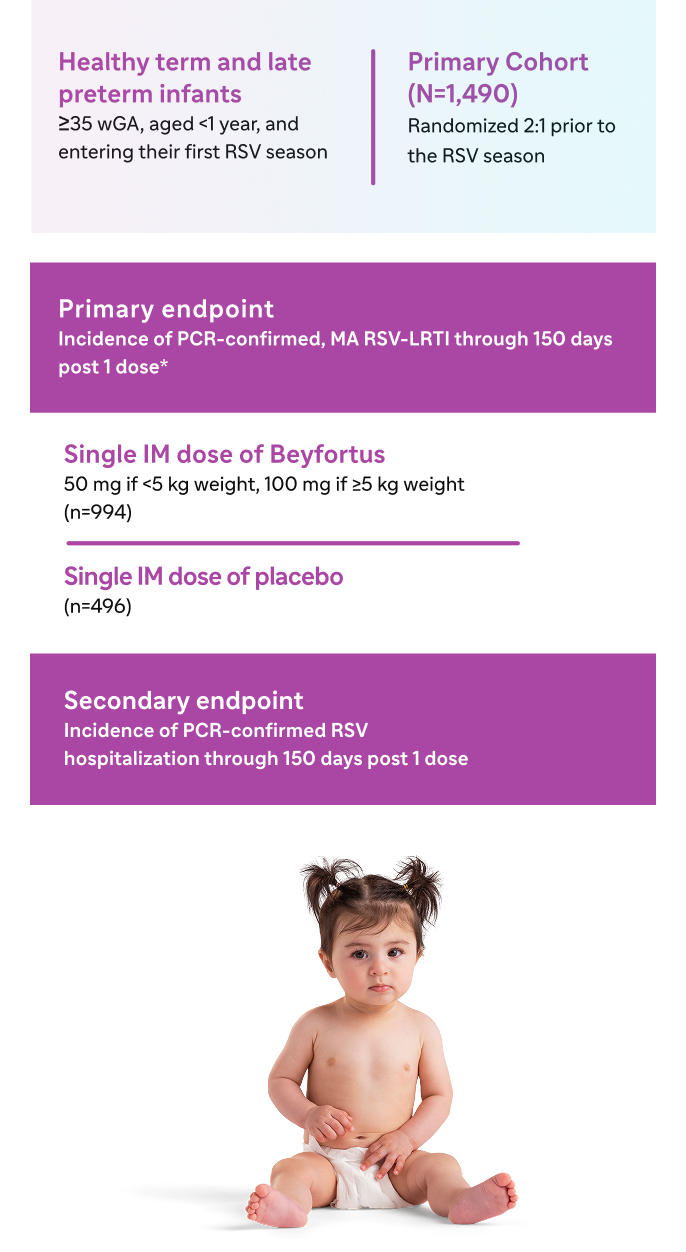 Healthy term and late preterm infants
≥35 wGA, aged <1 year, and entering their first RSV season

Primary Cohort (N=1,490)
Randomized 2:1 prior to the RSV season

Primary endpoint
Incidence of PCR-confirmed, MA RSV-LRTI through 150 days post 1 dose*

Single IM dose of Beyfortus
50 mg if <5 kg weight, 100 mg if ≥5 kg weight (n=994)

Single IM dose of placebo
(n=496)

Secondary endpoint
Incidence of PCR-confirmed RSV hospitalization through 150 days post 1 dose